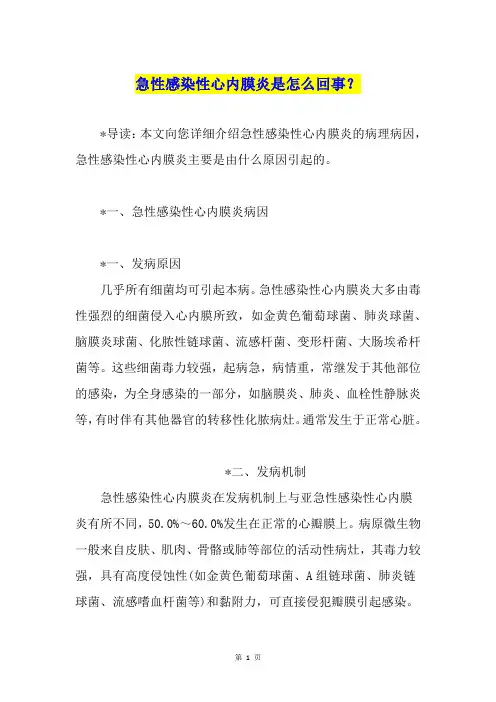 急性感染性心内膜炎是怎么回事？

*导读：本文向您详细介绍急性感染性心内膜炎的病理病因，急性感染性心内膜炎主要是由什么原因引起的。

*一、急性感染性心内膜炎病因

*一、发病原因

几乎所有细菌均可引起本病。急性感染性心内膜炎大多由毒性强烈的细菌侵入心内膜所致，如金黄色葡萄球菌、肺炎球菌、脑膜炎球菌、化脓性链球菌、流感杆菌、变形杆菌、大肠埃希杆菌等。这些细菌毒力较强，起病急，病情重，常继发于其他部位的感染，为全身感染的一部分，如脑膜炎、肺炎、血栓性静脉炎等，有时伴有其他器官的转移性化脓病灶。通常发生于正常心脏。

*二、发病机制

急性感染性心内膜炎在发病机制上与亚急性感染性心内膜炎有所不同，50.0%～60.0%发生在正常的心瓣膜上。病原微生物一般来自皮肤、肌肉、骨骼或肺等部位的活动性病灶，其毒力较强，具有高度侵蚀性(如金黄色葡萄球菌、A组链球菌、肺炎链球菌、流感嗜血杆菌等)和黏附力，可直接侵犯瓣膜引起感染。

第 1 页